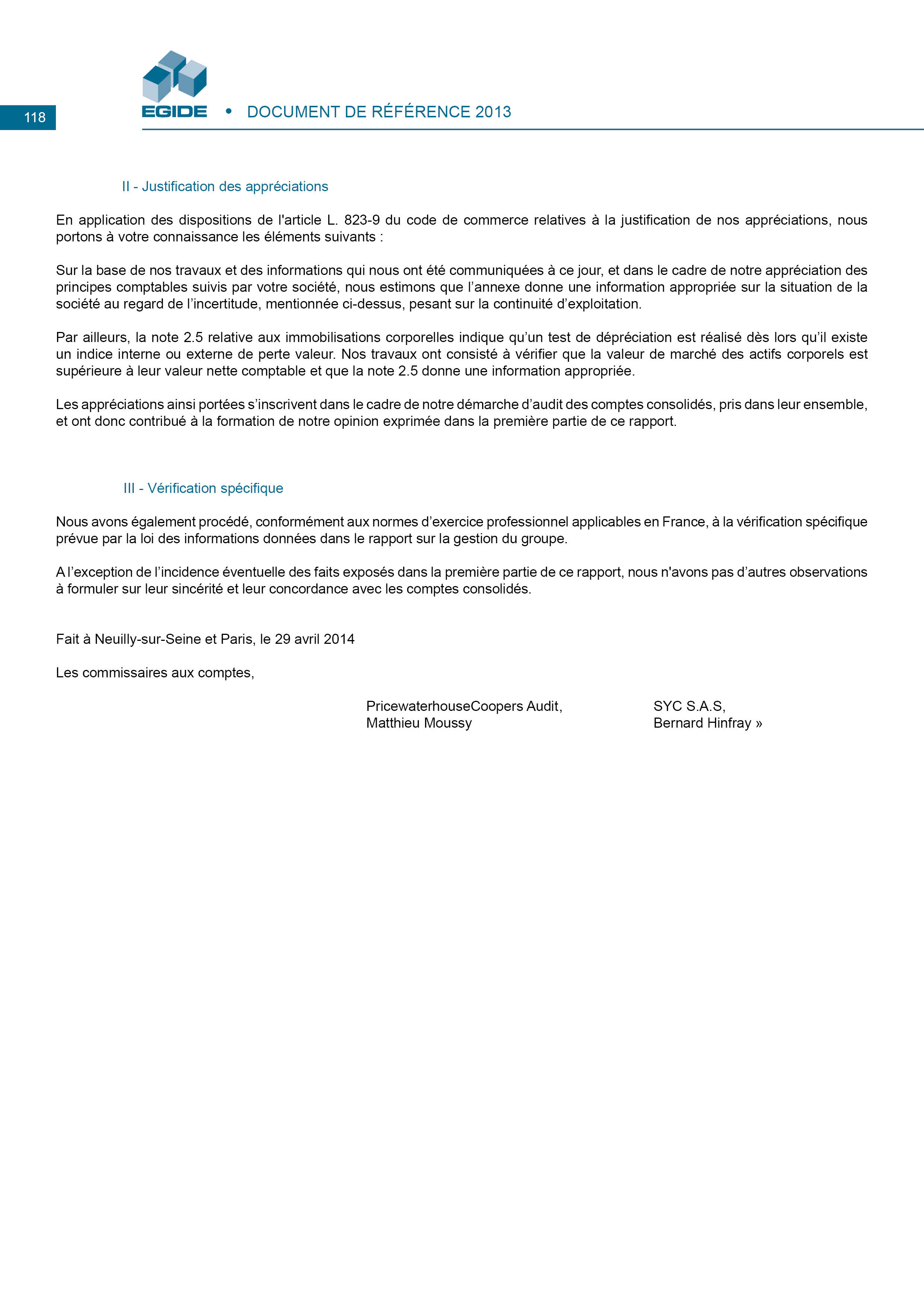 118

EGIDE • DOCUMENT DE RÉFÉRENCE 2013

II - Justification des appréciations

En application des dispositions de l'article L. 823-9 du code de commerce relatives à la justification de nos appréciations, nous portons à votre connaissance les éléments suivants :

Sur la base de nos travaux et des informations qui nous ont été communiquées à ce jour, et dans le cadre de notre appréciation des principes comptables suivis par votre société, nous estimons que l'annexe donne une information appropriée sur la situation de la société au regard de l'incertitude, mentionnée ci-dessus, pesant sur la continuité d'exploitation.

Par ailleurs, la note 2.5 relative aux immobilisations corporelles indique qu'un test de dépréciation est réalisé dès lors qu'il existe un indice interne ou externe de perte valeur. Nos travaux ont consisté à vérifier que la valeur de marché des actifs corporels est supérieure à leur valeur nette comptable et que la note 2.5 donne une information appropriée.

Les appréciations ainsi portées s'inscrivent dans le cadre de notre démarche d'audit des comptes consolidés, pris dans leur ensemble, et ont donc contribué à la formation de notre opinion exprimée dans la première partie de ce rapport.

III - Vérification spécifique

Nous avons également procédé, conformément aux normes d'exercice professionnel applicables en France, à la vérification spécifique prévue par la loi des informations données dans le rapport sur la gestion du groupe.

A l'exception de l'incidence éventuelle des faits exposés dans la première partie de ce rapport, nous n'avons pas d'autres observations à formuler sur leur sincérité et leur concordance avec les comptes consolidés.

Fait à Neuilly-sur-Seine et Paris, le 29 avril 2014

Les commissaires aux comptes,

PricewaterhouseCoopers Audit,
Matthieu Moussy

SYC S.A.S,
Bernard Hinfray »